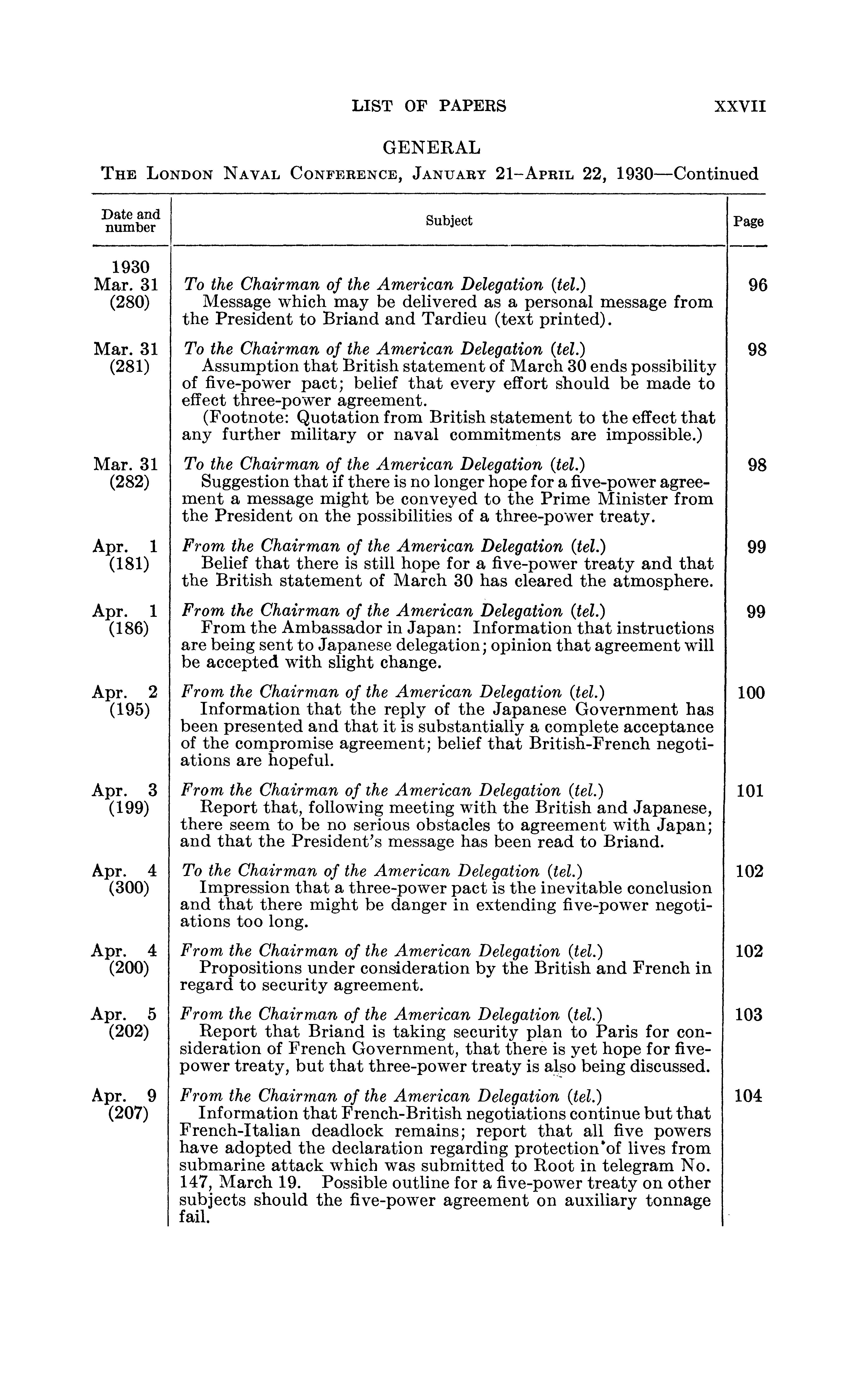 LIST OF PAPERS XXVII

GENERAL

THE LONDON NAVAL CONFERENCE, JANUARY 21–APRIL 22, 1930—Continued

| Date and number | Subject | Page |
|---|---|---|
| 1930 Mar. 31 (280) | To the Chairman of the American Delegation (tel.) Message which may be delivered as a personal message from the President to Briand and Tardieu (text printed). | 96 |
| Mar. 31 (281) | To the Chairman of the American Delegation (tel.) Assumption that British statement of March 30 ends possibility of five-power pact; belief that every effort should be made to effect three-power agreement. (Footnote: Quotation from British statement to the effect that any further military or naval commitments are impossible.) | 98 |
| Mar. 31 (282) | To the Chairman of the American Delegation (tel.) Suggestion that if there is no longer hope for a five-power agreement a message might be conveyed to the Prime Minister from the President on the possibilities of a three-power treaty. | 98 |
| Apr. 1 (181) | From the Chairman of the American Delegation (tel.) Belief that there is still hope for a five-power treaty and that the British statement of March 30 has cleared the atmosphere. | 99 |
| Apr. 1 (186) | From the Chairman of the American Delegation (tel.) From the Ambassador in Japan: Information that instructions are being sent to Japanese delegation; opinion that agreement will be accepted with slight change. | 99 |
| Apr. 2 (195) | From the Chairman of the American Delegation (tel.) Information that the reply of the Japanese Government has been presented and that it is substantially a complete acceptance of the compromise agreement; belief that British-French negotiations are hopeful. | 100 |
| Apr. 3 (199) | From the Chairman of the American Delegation (tel.) Report that, following meeting with the British and Japanese, there seem to be no serious obstacles to agreement with Japan; and that the President's message has been read to Briand. | 101 |
| Apr. 4 (300) | To the Chairman of the American Delegation (tel.) Impression that a three-power pact is the inevitable conclusion and that there might be danger in extending five-power negotiations too long. | 102 |
| Apr. 4 (200) | From the Chairman of the American Delegation (tel.) Propositions under consideration by the British and French in regard to security agreement. | 102 |
| Apr. 5 (202) | From the Chairman of the American Delegation (tel.) Report that Briand is taking security plan to Paris for consideration of French Government, that there is yet hope for five-power treaty, but that three-power treaty is also being discussed. | 103 |
| Apr. 9 (207) | From the Chairman of the American Delegation (tel.) Information that French-British negotiations continue but that French-Italian deadlock remains; report that all five powers have adopted the declaration regarding protection of lives from submarine attack which was submitted to Root in telegram No. 147, March 19. Possible outline for a five-power treaty on other subjects should the five-power agreement on auxiliary tonnage fail. | 104 |